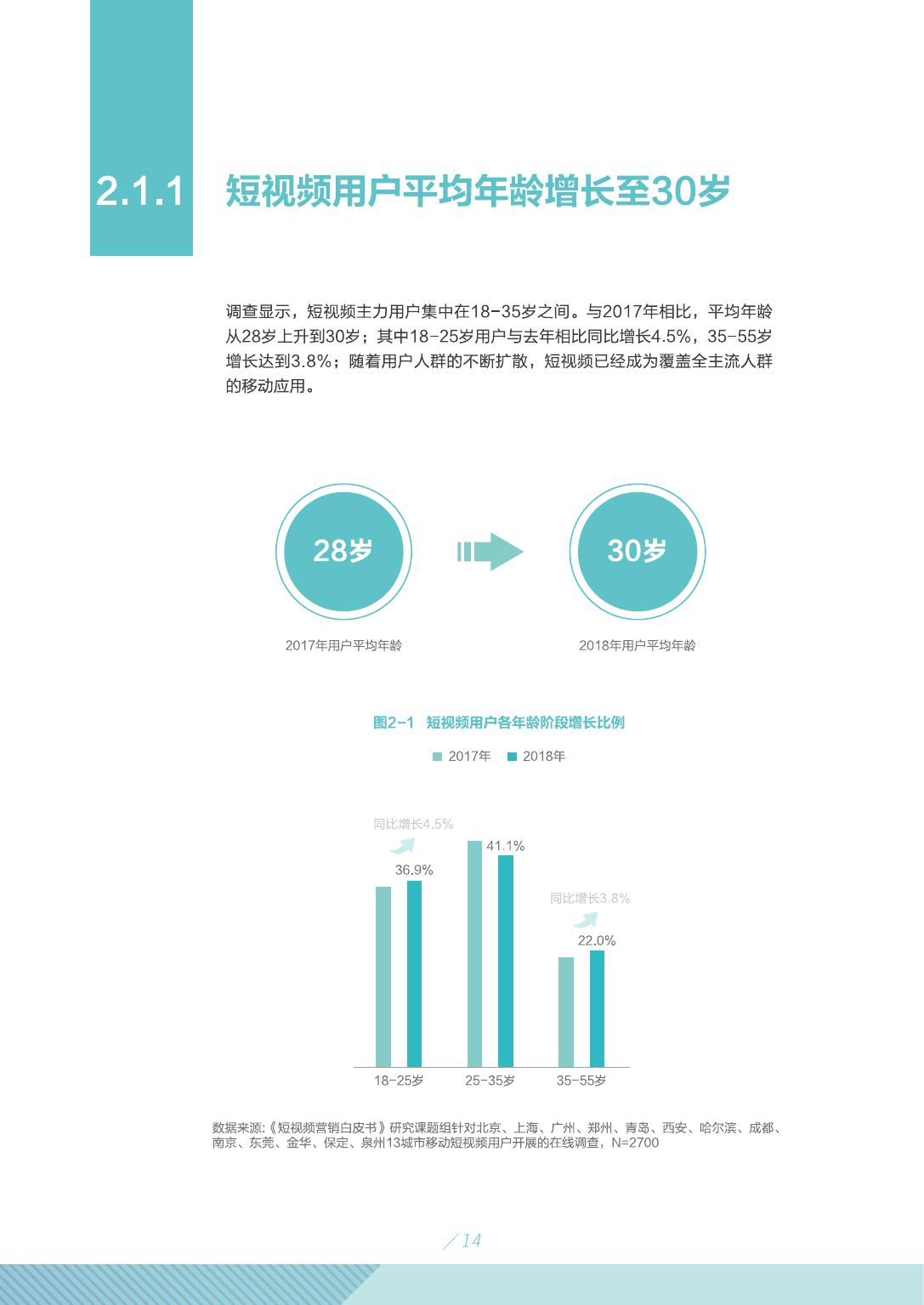 2.1.1 短视频用户平均年龄增长至30岁

调查显示，短视频主力用户集中在18-35岁之间。与2017年相比，平均年龄从28岁上升到30岁；其中18-25岁用户与去年相比同比增长4.5%，35-55岁增长达到3.8%；随着用户人群的不断扩散，短视频已经成为覆盖全主流人群的移动应用。

28岁

30岁

2017年用户平均年龄

2018年用户平均年龄

图2-1 短视频用户各年龄阶段增长比例

2017年 2018年

同比增长4.5%

36.9%

41.1%

同比增长3.8%

22.0%

18-25岁 25-35岁 35-55岁

数据来源:《短视频营销白皮书》研究课题组针对北京、上海、广州、郑州、青岛、西安、哈尔滨、成都、南京、东莞、金华、保定、泉州13城市移动短视频用户开展的在线调查，N=2700

/ 14